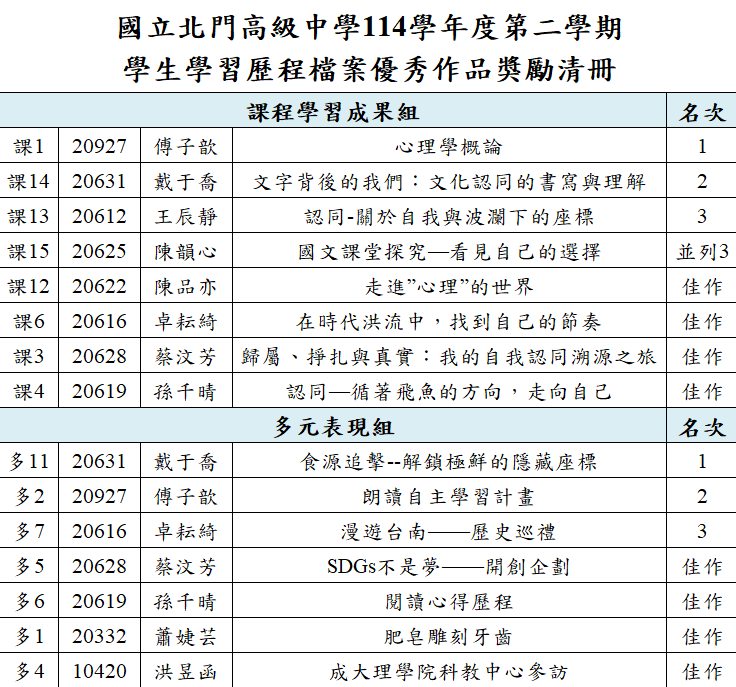 國立北門高級中學114學年度第二學期
學生學習歷程檔案優秀作品獎勵清冊

| 課程學習成果組 | | | | 名次 |
|---|---|---|---|---|
| 課1 | 20927 | 傅子歆 | 心理學概論 | 1 |
| 課14 | 20631 | 戴于喬 | 文字背後的我們：文化認同的書寫與理解 | 2 |
| 課13 | 20612 | 王辰靜 | 認同-關於自我與波瀾下的座標 | 3 |
| 課15 | 20625 | 陳韻心 | 國文課堂探究—看見自己的選擇 | 並列3 |
| 課12 | 20622 | 陳品亦 | 走進”心理”的世界 | 佳作 |
| 課6 | 20616 | 卓耘綺 | 在時代洪流中，找到自己的節奏 | 佳作 |
| 課3 | 20628 | 蔡汶芳 | 歸屬、掙扎與真實：我的自我認同溯源之旅 | 佳作 |
| 課4 | 20619 | 孫千晴 | 認同—循著飛魚的方向，走向自己 | 佳作 |
| 多元表現組 | | | | 名次 |
| 多11 | 20631 | 戴于喬 | 食源追擊--解鎖極鮮的隱藏座標 | 1 |
| 多2 | 20927 | 傅子歆 | 朗讀自主學習計畫 | 2 |
| 多7 | 20616 | 卓耘綺 | 漫遊台南——歷史巡禮 | 3 |
| 多5 | 20628 | 蔡汶芳 | SDGs不是夢——開創企劃 | 佳作 |
| 多6 | 20619 | 孫千晴 | 閱讀心得歷程 | 佳作 |
| 多1 | 20332 | 蕭婕芸 | 肥皂雕刻牙齒 | 佳作 |
| 多4 | 10420 | 洪昱函 | 成大理學院科教中心參訪 | 佳作 |